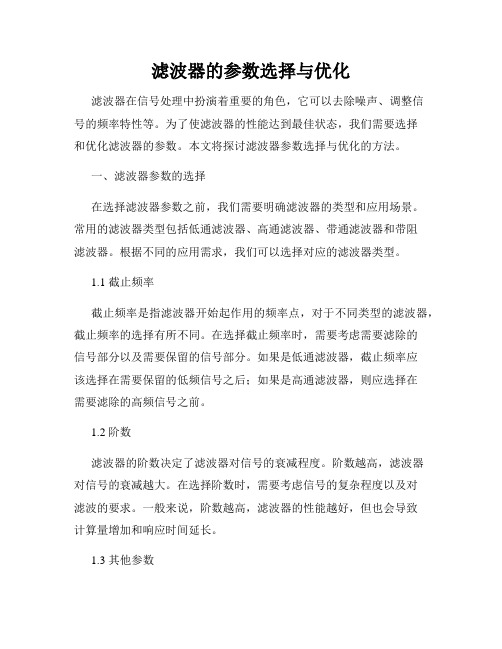 滤波器的参数选择与优化

滤波器在信号处理中扮演着重要的角色，它可以去除噪声、调整信号的频率特性等。为了使滤波器的性能达到最佳状态，我们需要选择和优化滤波器的参数。本文将探讨滤波器参数选择与优化的方法。

一、滤波器参数的选择

在选择滤波器参数之前，我们需要明确滤波器的类型和应用场景。常用的滤波器类型包括低通滤波器、高通滤波器、带通滤波器和带阻滤波器。根据不同的应用需求，我们可以选择对应的滤波器类型。

1.1 截止频率

截止频率是指滤波器开始起作用的频率点，对于不同类型的滤波器，截止频率的选择有所不同。在选择截止频率时，需要考虑需要滤除的信号部分以及需要保留的信号部分。如果是低通滤波器，截止频率应该选择在需要保留的低频信号之后；如果是高通滤波器，则应选择在需要滤除的高频信号之前。

1.2 阶数

滤波器的阶数决定了滤波器对信号的衰减程度。阶数越高，滤波器对信号的衰减越大。在选择阶数时，需要考虑信号的复杂程度以及对滤波的要求。一般来说，阶数越高，滤波器的性能越好，但也会导致计算量增加和响应时间延长。

1.3 其他参数